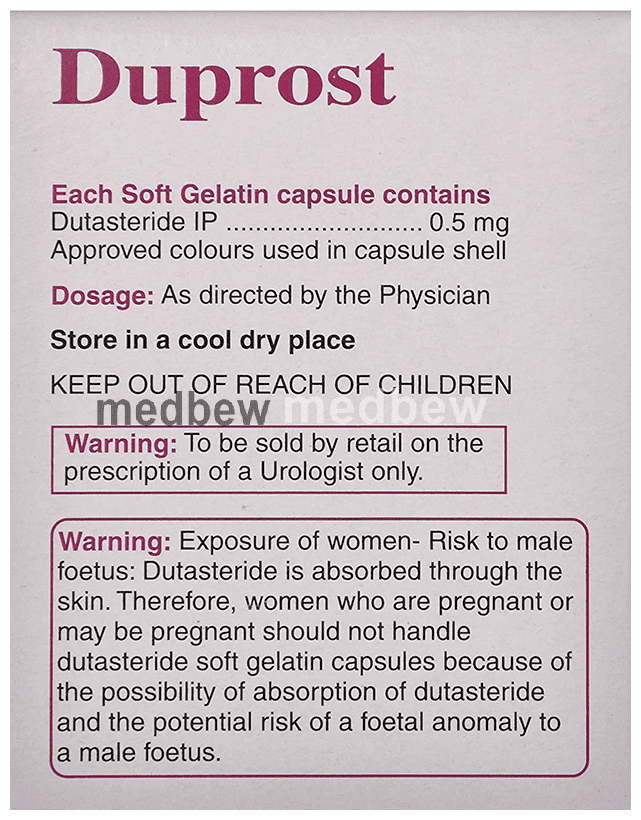 Duprost

Each Soft Gelatin capsule contains
Dutasteride IP 0.5 mg
Approved colours used in capsule shell

Dosage: As directed by the Physician

Store in a cool dry place

KEEP OUT OF REACH OF CHILDREN

Warning: To be sold by retail on the prescription of a Urologist only.

Warning: Exposure of women- Risk to male foetus: Dutasteride is absorbed through the skin. Therefore, women who are pregnant or may be pregnant should not handle dutasteride soft gelatin capsules because of the possibility of absorption of dutasteride and the potential risk of a foetal anomaly to a male foetus.

medbew